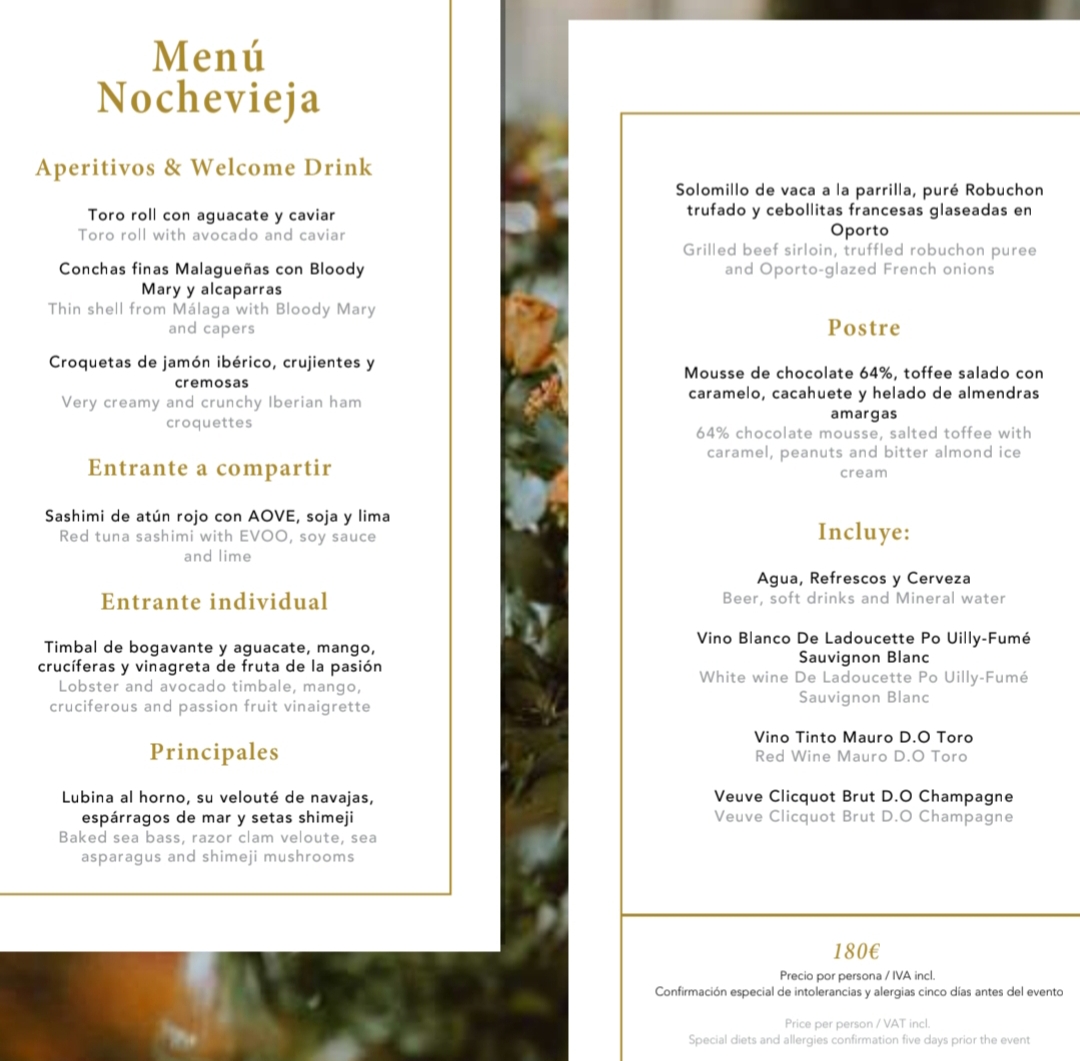 Menú Nochevieja

Aperitivos & Welcome Drink

Toro roll con aguacate y caviar
Toro roll with avocado and caviar

Conchas finas Malagueñas con Bloody Mary y alcaparras
Thin shell from Málaga with Bloody Mary and capers

Croquetas de jamón ibérico, crujientes y cremosas
Very creamy and crunchy Iberian ham croquettes

Entrante a compartir

Sashimi de atún rojo con AOVE, soja y lima
Red tuna sashimi with EVOO, soy sauce and lime

Entrante individual

Timbal de bogavante y aguacate, mango, crucíferas y vinagreta de fruta de la pasión
Lobster and avocado timbale, mango, cruciferous and passion fruit vinaigrette

Principales

Lubina al horno, su velouté de navajas, espárragos de mar y setas shimeji
Baked sea bass, razor clam veloute, sea asparagus and shimeji mushrooms

Solomillo de vaca a la parrilla, puré Robuchon trufado y cebollitas francesas glaseadas en Oporto
Grilled beef sirloin, truffled robuchon puree and Oporto-glazed French onions

Postre

Mousse de chocolate 64%, toffee salado con caramelo, cacahuete y helado de almendras amargas
64% chocolate mousse, salted toffee with caramel, peanuts and bitter almond ice cream

Incluye:

Agua, Refrescos y Cerveza
Beer, soft drinks and Mineral water

Vino Blanco De Ladoucette Po Uilly-Fumé Sauvignon Blanc
White wine De Ladoucette Po Uilly-Fumé Sauvignon Blanc

Vino Tinto Mauro D.O Toro
Red Wine Mauro D.O Toro

Veuve Clicquot Brut D.O Champagne
Veuve Clicquot Brut D.O Champagne

180€

Precio por persona / IVA incl.
Confirmación especial de intolerancias y alergias cinco días antes del evento

Price per person / VAT incl.
Special diets and allergies confirmation five days prior the event